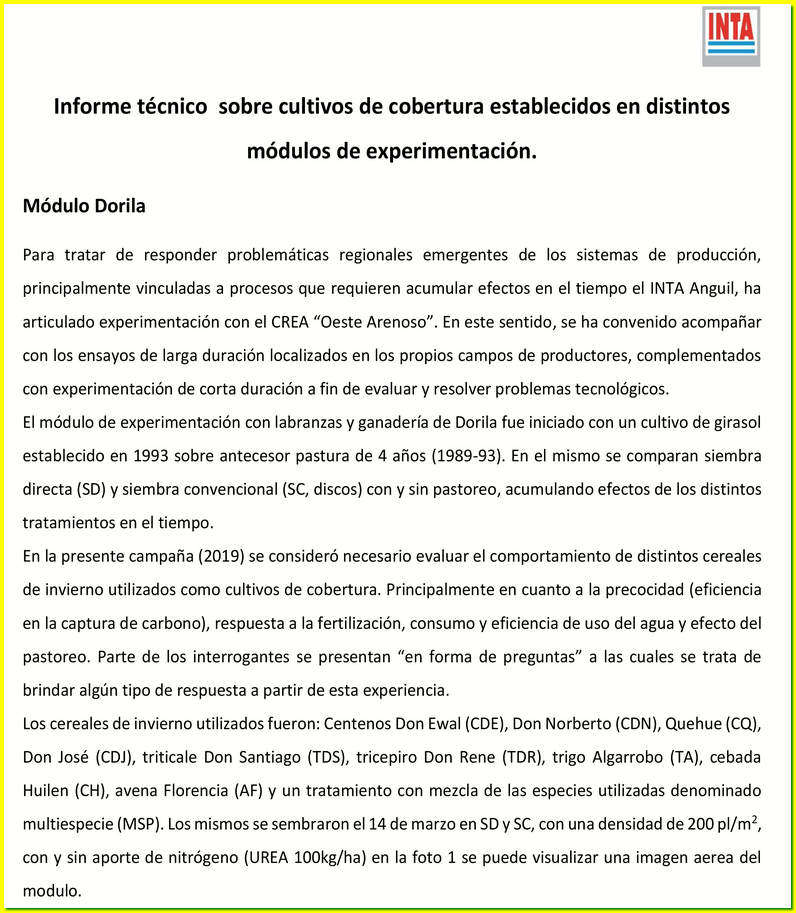 INTA

Informe técnico sobre cultivos de cobertura establecidos en distintos módulos de experimentación.

Módulo Dorila

Para tratar de responder problemáticas regionales emergentes de los sistemas de producción, principalmente vinculadas a procesos que requieren acumular efectos en el tiempo el INTA Anguil, ha articulado experimentación con el CREA “Oeste Arenoso”. En este sentido, se ha convenido acompañar con los ensayos de larga duración localizados en los propios campos de productores, complementados con experimentación de corta duración a fin de evaluar y resolver problemas tecnológicos.
El módulo de experimentación con labranzas y ganadería de Dorila fue iniciado con un cultivo de girasol establecido en 1993 sobre antecesor pastura de 4 años (1989-93). En el mismo se comparan siembra directa (SD) y siembra convencional (SC, discos) con y sin pastoreo, acumulando efectos de los distintos tratamientos en el tiempo.
En la presente campaña (2019) se consideró necesario evaluar el comportamiento de distintos cereales de invierno utilizados como cultivos de cobertura. Principalmente en cuanto a la precocidad (eficiencia en la captura de carbono), respuesta a la fertilización, consumo y eficiencia de uso del agua y efecto del pastoreo. Parte de los interrogantes se presentan “en forma de preguntas” a las cuales se trata de brindar algún tipo de respuesta a partir de esta experiencia.
Los cereales de invierno utilizados fueron: Centenos Don Ewal (CDE), Don Norberto (CDN), Quehue (CQ), Don José (CDJ), triticale Don Santiago (TDS), tricepiro Don Rene (TDR), trigo Algarrobo (TA), cebada Huilen (CH), avena Florencia (AF) y un tratamiento con mezcla de las especies utilizadas denominado multiespecie (MSP). Los mismos se sembraron el 14 de marzo en SD y SC, con una densidad de 200 pl/m$^2$, con y sin aporte de nitrógeno (UREA 100kg/ha) en la foto 1 se puede visualizar una imagen aerea del modulo.